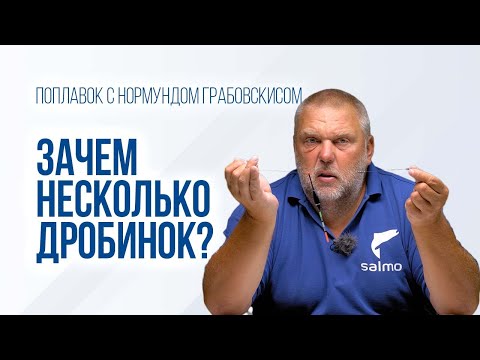 ПОПЛАВОК С НОРМУНДОМ ГРАБОВСКИСОМ

ЗАЧЕМ НЕСКОЛЬКО ДРОБИНОК?

salmo